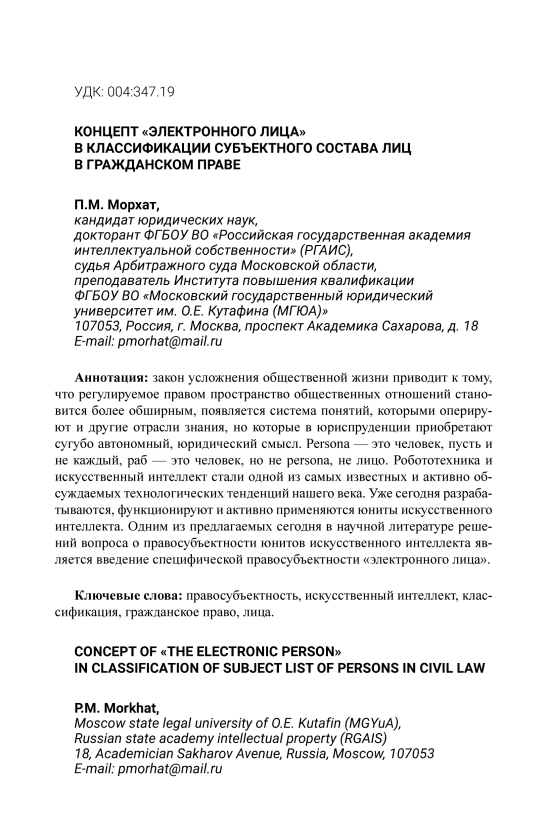 УДК: 004:347.19

КОНЦЕПТ «ЭЛЕКТРОННОГО ЛИЦА»
В КЛАССИФИКАЦИИ СУБЪЕКТНОГО СОСТАВА ЛИЦ
В ГРАЖДАНСКОМ ПРАВЕ

П.М. Морхат,
кандидат юридических наук,
докторант ФГБОУ ВО «Российская государственная академия интеллектуальной собственности» (РГАИС),
судья Арбитражного суда Московской области,
преподаватель Института повышения квалификации ФГБОУ ВО «Московский государственный юридический университет им. О.Е. Кутафина (МГЮА)»
107053, Россия, г. Москва, проспект Академика Сахарова, д. 18
E-mail: pmorhat@mail.ru

Аннотация: закон усложнения общественной жизни приводит к тому, что регулируемое правом пространство общественных отношений становится более обширным, появляется система понятий, которыми оперируют и другие отрасли знания, но которые в юриспруденции приобретают сугубо автономный, юридический смысл. Persona — это человек, пусть и не каждый, раб — это человек, но не persona, не лицо. Робототехника и искусственный интеллект стали одной из самых известных и активно обсуждаемых технологических тенденций нашего века. Уже сегодня разрабатываются, функционируют и активно применяются юниты искусственного интеллекта. Одним из предлагаемых сегодня в научной литературе решений вопроса о правосубъектности юнитов искусственного интеллекта является введение специфической правосубъектности «электронного лица».

Ключевые слова: правосубъектность, искусственный интеллект, классификация, гражданское право, лица.

CONCEPT OF «THE ELECTRONIC PERSON»
IN CLASSIFICATION OF SUBJECT LIST OF PERSONS IN CIVIL LAW

P.M. Morkhat,
Moscow state legal university of O.E. Kutafin (MGYuA),
Russian state academy intellectual property (RGAIS)
18, Academician Sakharov Avenue, Russia, Moscow, 107053
E-mail: pmorhat@mail.ru